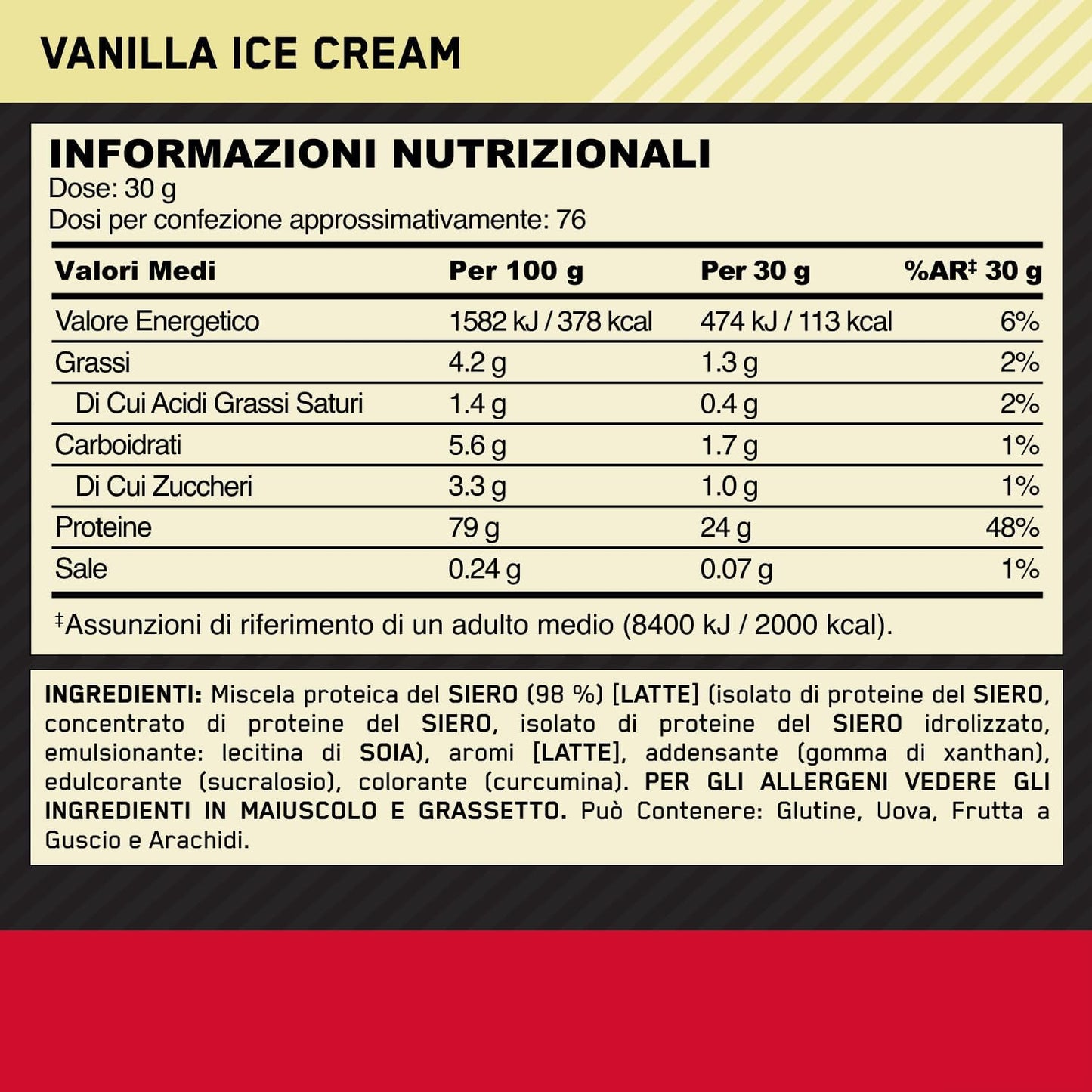 VANILLA ICE CREAM

INFORMAZIONI NUTRIZIONALI
Dose: 30 g
Dosi per confezione approssimativamente: 76

| Valori Medi | Per 100 g | Per 30 g | %AR‡ 30 g |
|---|---|---|---|
| Valore Energetico | 1582 kJ / 378 kcal | 474 kJ / 113 kcal | 6% |
| Grassi | 4.2 g | 1.3 g | 2% |
| Di Cui Acidi Grassi Saturi | 1.4 g | 0.4 g | 2% |
| Carboidrati | 5.6 g | 1.7 g | 1% |
| Di Cui Zuccheri | 3.3 g | 1.0 g | 1% |
| Proteine | 79 g | 24 g | 48% |
| Sale | 0.24 g | 0.07 g | 1% |

‡Assunzioni di riferimento di un adulto medio (8400 kJ / 2000 kcal).

INGREDIENTI: Miscela proteica del SIERO (98 %) [LATTE] (isolato di proteine del SIERO, concentrato di proteine del SIERO, isolato di proteine del SIERO idrolizzato, emulsionante: lecitina di SOIA), aromi [LATTE], addensante (gomma di xanthan), edulcorante (sucralosio), colorante (curcumina). PER GLI ALLERGENI VEDERE GLI INGREDIENTI IN MAIUSCOLO E GRASSETTO. Può Contenere: Glutine, Uova, Frutta a Guscio e Arachidi.